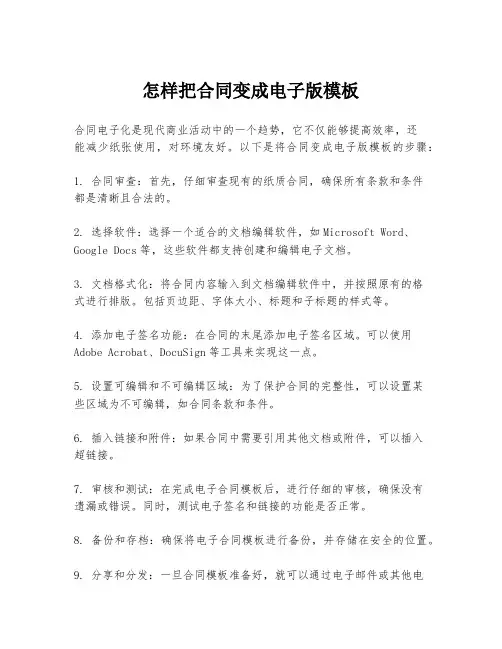 怎样把合同变成电子版模板

合同电子化是现代商业活动中的一个趋势，它不仅能够提高效率，还能减少纸张使用，对环境友好。以下是将合同变成电子版模板的步骤：

1. 合同审查：首先，仔细审查现有的纸质合同，确保所有条款和条件都是清晰且合法的。

2. 选择软件：选择一个适合的文档编辑软件，如 Microsoft Word、Google Docs 等，这些软件都支持创建和编辑电子文档。

3. 文档格式化：将合同内容输入到文档编辑软件中，并按照原有的格式进行排版。包括页边距、字体大小、标题和子标题的样式等。

4. 添加电子签名功能：在合同的末尾添加电子签名区域。可以使用 Adobe Acrobat、DocuSign 等工具来实现这一点。

5. 设置可编辑和不可编辑区域：为了保护合同的完整性，可以设置某些区域为不可编辑，如合同条款和条件。

6. 插入链接和附件：如果合同中需要引用其他文档或附件，可以插入超链接。

7. 审核和测试：在完成电子合同模板后，进行仔细的审核，确保没有遗漏或错误。同时，测试电子签名和链接的功能是否正常。

8. 备份和存档：确保将电子合同模板进行备份，并存储在安全的位置。

9. 分享和分发：一旦合同模板准备好，就可以通过电子邮件或其他电